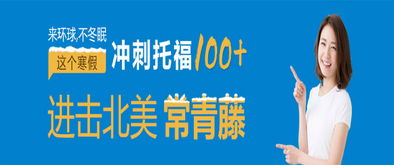 来环球,不冬眠

这个寒假

冲刺托福100+

进击北美 常青藤